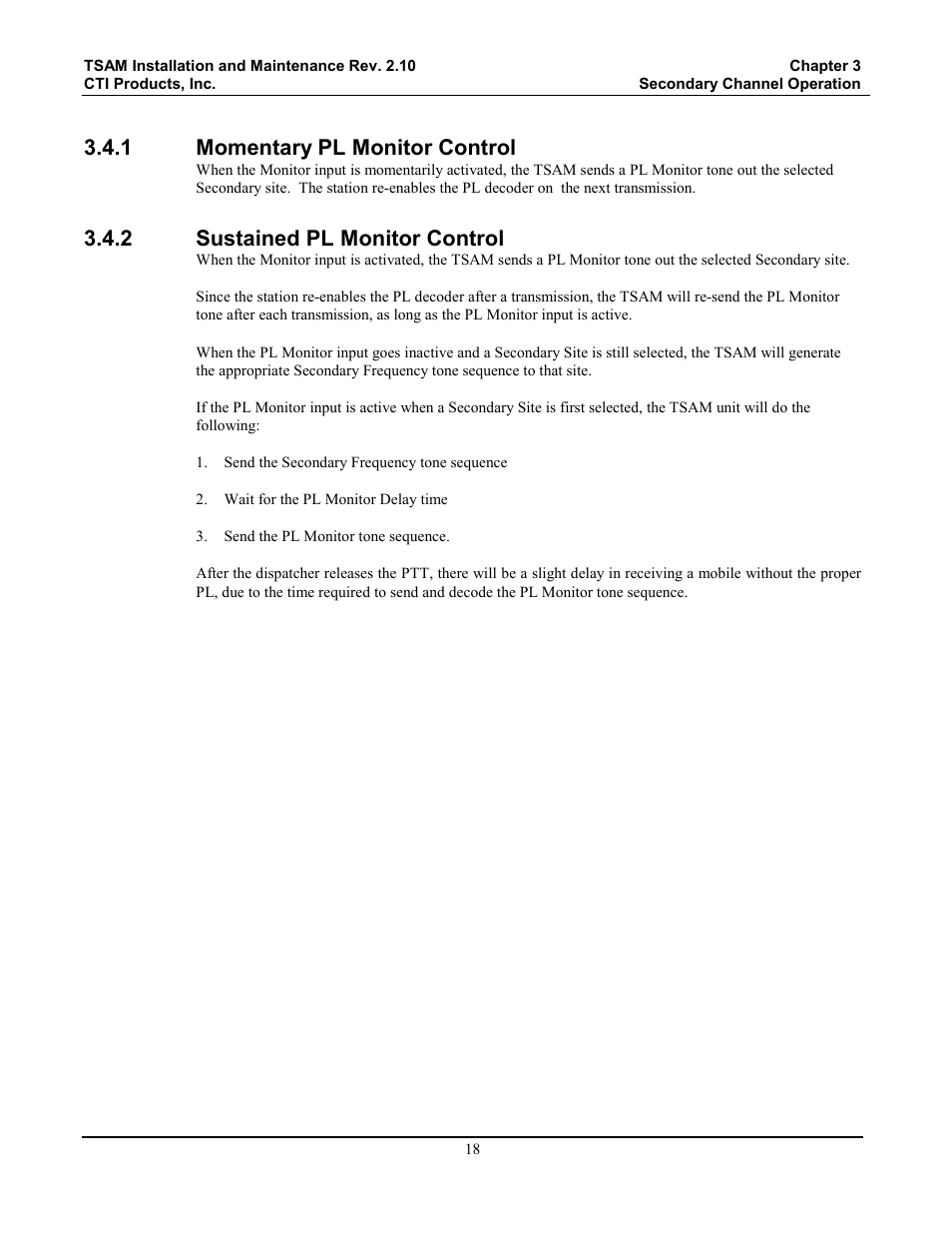 TSAM Installation and Maintenance Rev. 2.10
CTI Products, Inc.

Chapter 3
Secondary Channel Operation

3.4.1 Momentary PL Monitor Control

When the Monitor input is momentarily activated, the TSAM sends a PL Monitor tone out the selected Secondary site. The station re-enables the PL decoder on the next transmission.

3.4.2 Sustained PL Monitor Control

When the Monitor input is activated, the TSAM sends a PL Monitor tone out the selected Secondary site.

Since the station re-enables the PL decoder after a transmission, the TSAM will re-send the PL Monitor tone after each transmission, as long as the PL Monitor input is active.

When the PL Monitor input goes inactive and a Secondary Site is still selected, the TSAM will generate the appropriate Secondary Frequency tone sequence to that site.

If the PL Monitor input is active when a Secondary Site is first selected, the TSAM unit will do the following:

1. Send the Secondary Frequency tone sequence

2. Wait for the PL Monitor Delay time

3. Send the PL Monitor tone sequence.

After the dispatcher releases the PTT, there will be a slight delay in receiving a mobile without the proper PL, due to the time required to send and decode the PL Monitor tone sequence.

18